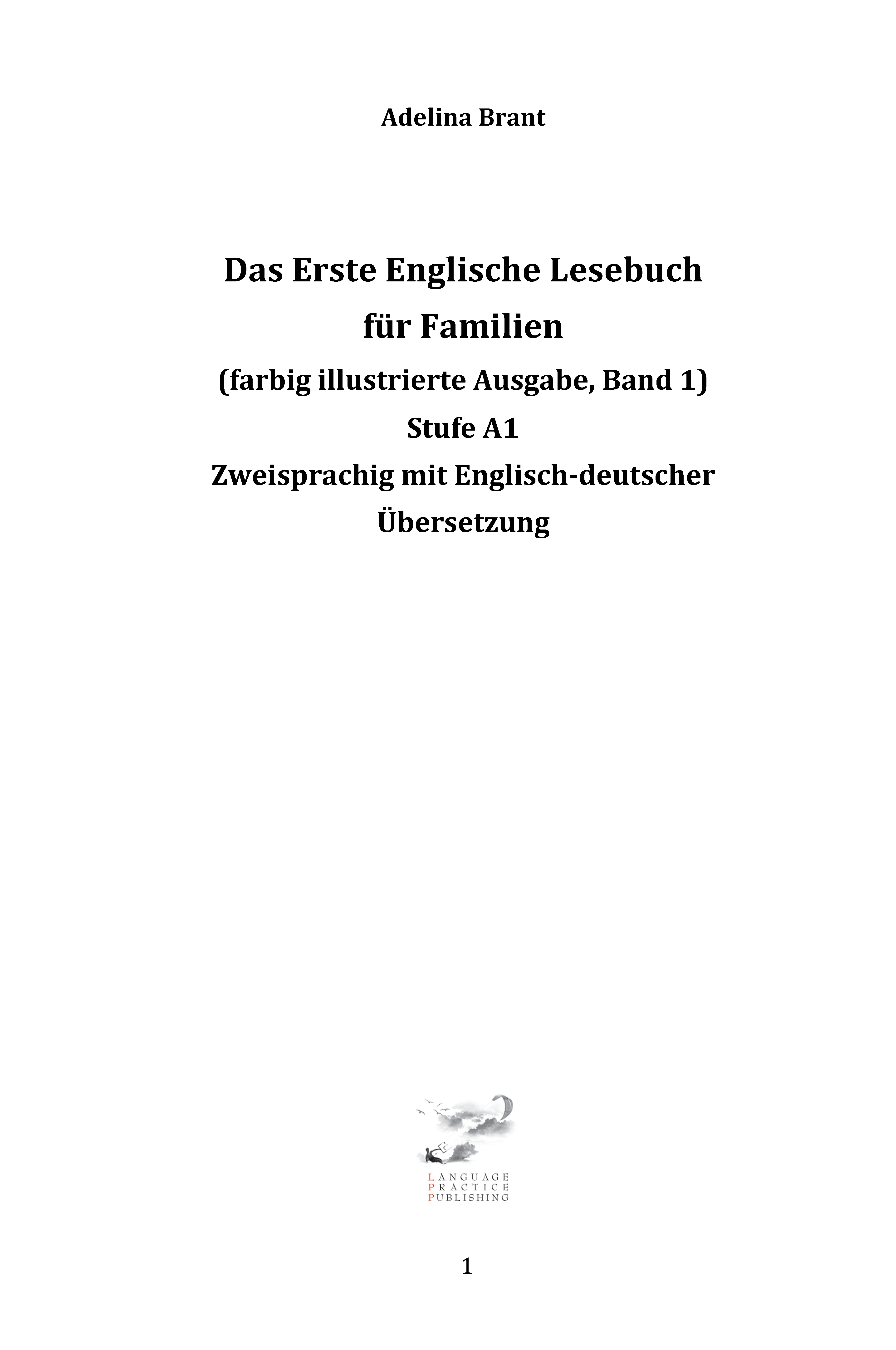 Adelina Brant

Das Erste Englische Lesebuch für Familien
(farbig illustrierte Ausgabe, Band 1)
Stufe A1
Zweisprachig mit Englisch-deutscher Übersetzung

LANGUAGE
PRACTICE
PUBLISHING

1